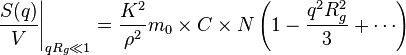 $\left.\frac{S(q)}{V}\right|_{qR_g \ll 1} = \frac{K^2}{\rho^2} m_0 \times C \times N \left(1 - \frac{q^2 R_g^2}{3} + \cdots\right)$